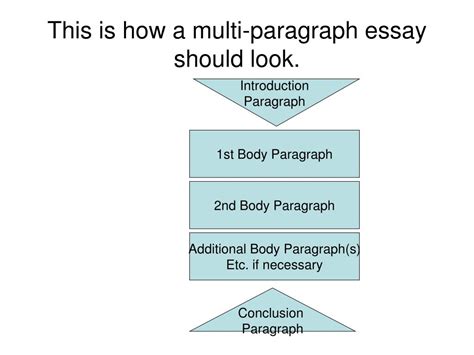 This is how a multi-paragraph essay should look.

Introduction Paragraph

1st Body Paragraph

2nd Body Paragraph

Additional Body Paragraph(s) Etc. if necessary

Conclusion Paragraph